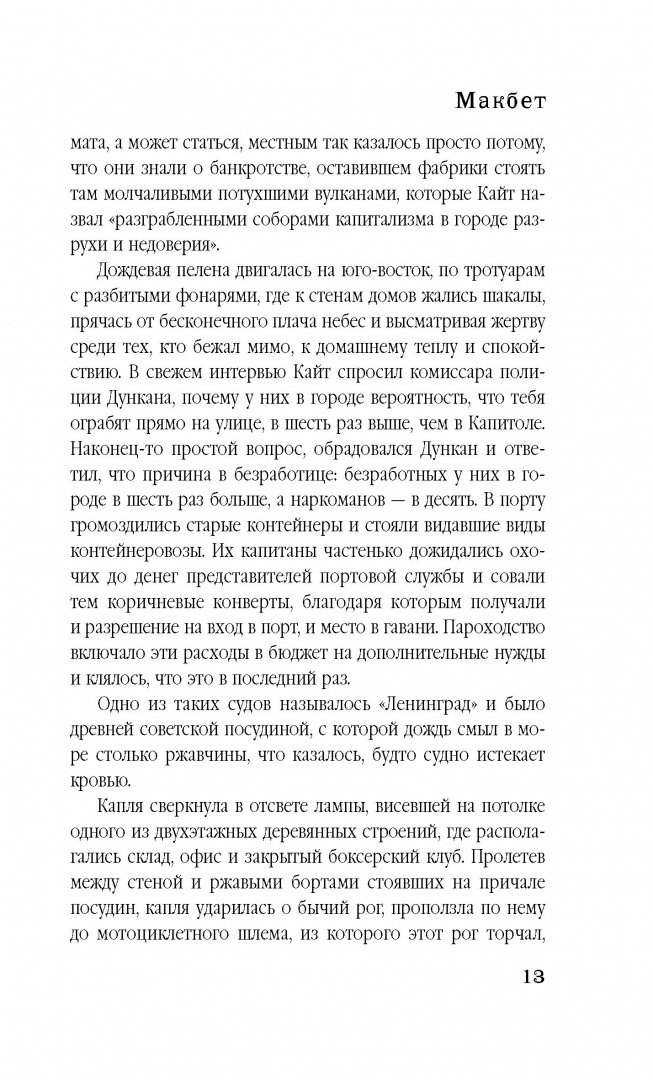 Макбет

мата, а может статься, местным так казалось просто потому, что они знали о банкротстве, оставившем фабрики стоять там молчаливыми потухшими вулканами, которые Кайт назвал «разграбленными соборами капитализма в городе разрухи и недоверия».

Дождевая пелена двигалась на юго-восток, по тротуарам с разбитыми фонарями, где к стенам домов жались шакалы, прячась от бесконечного плача небес и высматривая жертву среди тех, кто бежал мимо, к домашнему теплу и спокойствию. В свежем интервью Кайт спросил комиссара полиции Дункана, почему у них в городе вероятность, что тебя ограбят прямо на улице, в шесть раз выше, чем в Капитоле. Наконец-то простой вопрос, обрадовался Дункан и ответил, что причина в безработице: безработных у них в городе в шесть раз больше, а наркоманов — в десять. В порту громоздились старые контейнеры и стояли видавшие виды контейнеровозы. Их капитаны частенько дожидались охочих до денег представителей портовой службы и совали тем коричневые конверты, благодаря которым получали и разрешение на вход в порт, и место в гавани. Пароходство включало эти расходы в бюджет на дополнительные нужды и клялось, что это в последний раз.

Одно из таких судов называлось «Ленинград» и было древней советской посудиной, с которой дождь смыл в море столько ржавчины, что казалось, будто судно истекает кровью.

Капля сверкнула в отсвете лампы, висевшей на потолке одного из двухэтажных деревянных строений, где располагались склад, офис и закрытый боксерский клуб. Пролетев между стеной и ржавыми бортами стоявших на причале посудин, капля ударилась о бычий рог, проползла по нему до мотоциклетного шлема, из которого этот рог торчал,

13